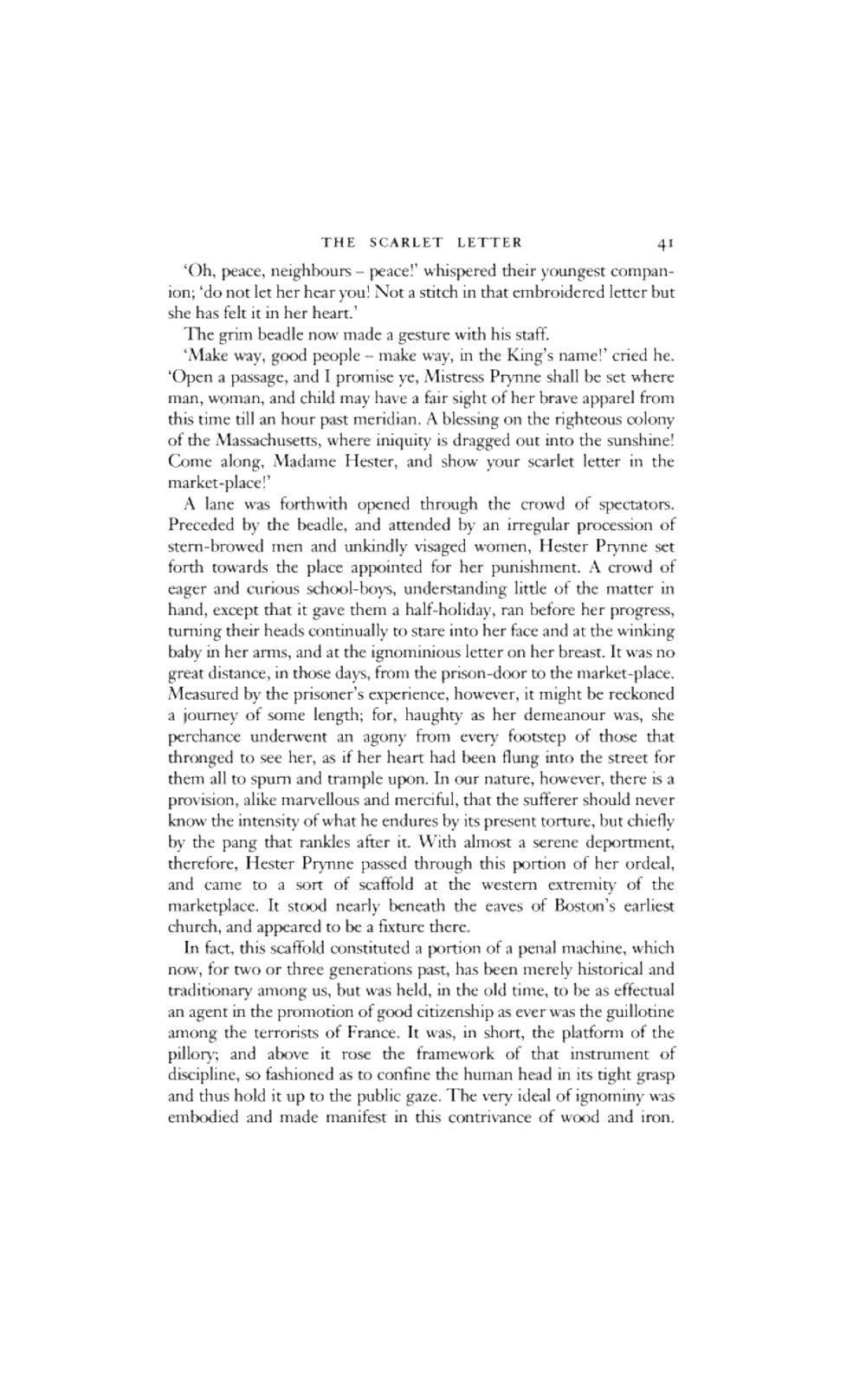 THE SCARLET LETTER 41

'Oh, peace, neighbours – peace!' whispered their youngest companion; 'do not let her hear you! Not a stitch in that embroidered letter but she has felt it in her heart.'

The grim beadle now made a gesture with his staff.

'Make way, good people – make way, in the King's name!' cried he. 'Open a passage, and I promise ye, Mistress Prynne shall be set where man, woman, and child may have a fair sight of her brave apparel from this time till an hour past meridian. A blessing on the righteous colony of the Massachusetts, where iniquity is dragged out into the sunshine! Come along, Madame Hester, and show your scarlet letter in the market-place!'

A lane was forthwith opened through the crowd of spectators. Preceded by the beadle, and attended by an irregular procession of stern-browed men and unkindly visaged women, Hester Prynne set forth towards the place appointed for her punishment. A crowd of eager and curious school-boys, understanding little of the matter in hand, except that it gave them a half-holiday, ran before her progress, turning their heads continually to stare into her face and at the winking baby in her arms, and at the ignominious letter on her breast. It was no great distance, in those days, from the prison-door to the market-place. Measured by the prisoner's experience, however, it might be reckoned a journey of some length; for, haughty as her demeanour was, she perchance underwent an agony from every footstep of those that thronged to see her, as if her heart had been flung into the street for them all to spurn and trample upon. In our nature, however, there is a provision, alike marvellous and merciful, that the sufferer should never know the intensity of what he endures by its present torture, but chiefly by the pang that rankles after it. With almost a serene deportment, therefore, Hester Prynne passed through this portion of her ordeal, and came to a sort of scaffold at the western extremity of the marketplace. It stood nearly beneath the eaves of Boston's earliest church, and appeared to be a fixture there.

In fact, this scaffold constituted a portion of a penal machine, which now, for two or three generations past, has been merely historical and traditionary among us, but was held, in the old time, to be as effectual an agent in the promotion of good citizenship as ever was the guillotine among the terrorists of France. It was, in short, the platform of the pillory; and above it rose the framework of that instrument of discipline, so fashioned as to confine the human head in its tight grasp and thus hold it up to the public gaze. The very ideal of ignominy was embodied and made manifest in this contrivance of wood and iron.